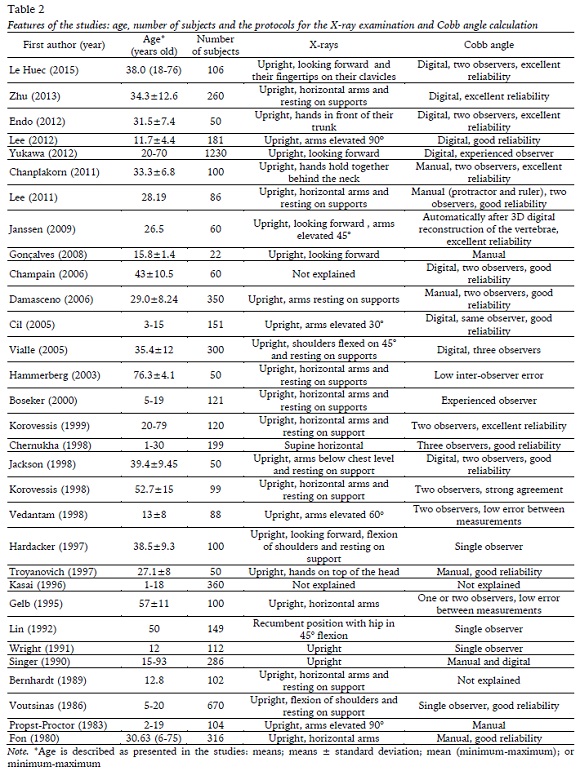 Table 2
Features of the studies: age, number of subjects and the protocols for the X-ray examination and Cobb angle calculation

| First author (year) | Age* (years old) | Number of subjects | X-rays | Cobb angle |
|---|---|---|---|---|
| Le Huec (2015) | 38.0 (18-76) | 106 | Upright, looking forward and their fingertips on their clavicles | Digital, two observers, excellent reliability |
| Zhu (2013) | 34.3±12.6 | 260 | Upright, horizontal arms and resting on supports | Digital, excellent reliability |
| Endo (2012) | 31.5±7.4 | 50 | Upright, hands in front of their trunk | Digital, two observers, excellent reliability |
| Lee (2012) | 11.7±4.4 | 181 | Upright, arms elevated 90° | Digital, good reliability |
| Yukawa (2012) | 20-70 | 1230 | Upright, looking forward | Digital, experienced observer |
| Chanplakorn (2011) | 33.3±6.8 | 100 | Upright, hands hold together behind the neck | Manual, two observers, excellent reliability |
| Lee (2011) | 28.19 | 86 | Upright, horizontal arms and resting on supports | Manual (protractor and ruler), two observers, good reliability |
| Janssen (2009) | 26.5 | 60 | Upright, looking forward , arms elevated 45° | Automatically after 3D digital reconstruction of the vertebrae, excellent reliability |
| Gonçalves (2008) | 15.8±1.4 | 22 | Upright, looking forward | Manual |
| Champain (2006) | 43±10.5 | 60 | Not explained | Digital, two observers, good reliability |
| Damasceno (2006) | 29.0±8.24 | 350 | Upright, arms resting on supports | Manual, two observers, good reliability |
| Cil (2005) | 3-15 | 151 | Upright, arms elevated 30° | Digital, same observer, good reliability |
| Vialle (2005) | 35.4±12 | 300 | Upright, shoulders flexed on 45° and resting on supports | Digital, three observers |
| Hammerberg (2003) | 76.3±4.1 | 50 | Upright, horizontal arms and resting on supports | Low inter-observer error |
| Boseker (2000) | 5-19 | 121 | Upright, horizontal arms and resting on supports | Experienced observer |
| Korovessis (1999) | 20-79 | 120 | Upright, horizontal arms and resting on support | Two observers, excellent reliability |
| Chernukha (1998) | 1-30 | 199 | Supine horizontal | Three observers, good reliability |
| Jackson (1998) | 39.4±9.45 | 50 | Upright, arms below chest level and resting on support | Digital, two observers, good reliability |
| Korovessis (1998) | 52.7±15 | 99 | Upright, horizontal arms and resting on support | Two observers, strong agreement |
| Vedantam (1998) | 13±8 | 88 | Upright, arms elevated 60° | Two observers, low error between measurements |
| Hardacker (1997) | 38.5±9.3 | 100 | Upright, looking forward, flexion of shoulders and resting on support | Single observer |
| Troyanovich (1997) | 27.1±8 | 50 | Upright, hands on top of the head | Manual, good reliability |
| Kasai (1996) | 1-18 | 360 | Not explained | Not explained |
| Gelb (1995) | 57±11 | 100 | Upright, horizontal arms | One or two observers, low error between measurements |
| Lin (1992) | 50 | 149 | Recumbent position with hip in 45° flexion | Single observer |
| Wright (1991) | 12 | 112 | Upright | Single observer |
| Singer (1990) | 15-93 | 286 | Upright | Manual and digital |
| Bernhardt (1989) | 12.8 | 102 | Upright, horizontal arms and resting on support | Not explained |
| Voutsinas (1986) | 5-20 | 670 | Upright, flexion of shoulders and resting on support | Single observer, good reliability |
| Propst-Proctor (1983) | 2-19 | 104 | Upright, arms elevated 90° | Manual |
| Fon (1980) | 30.63 (6-75) | 316 | Upright, horizontal arms | Manual, good reliability |

Note. *Age is described as presented in the studies: means; means ± standard deviation; mean (minimum-maximum); or minimum-maximum